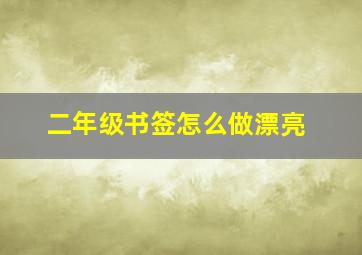 二年级书签怎么做漂亮